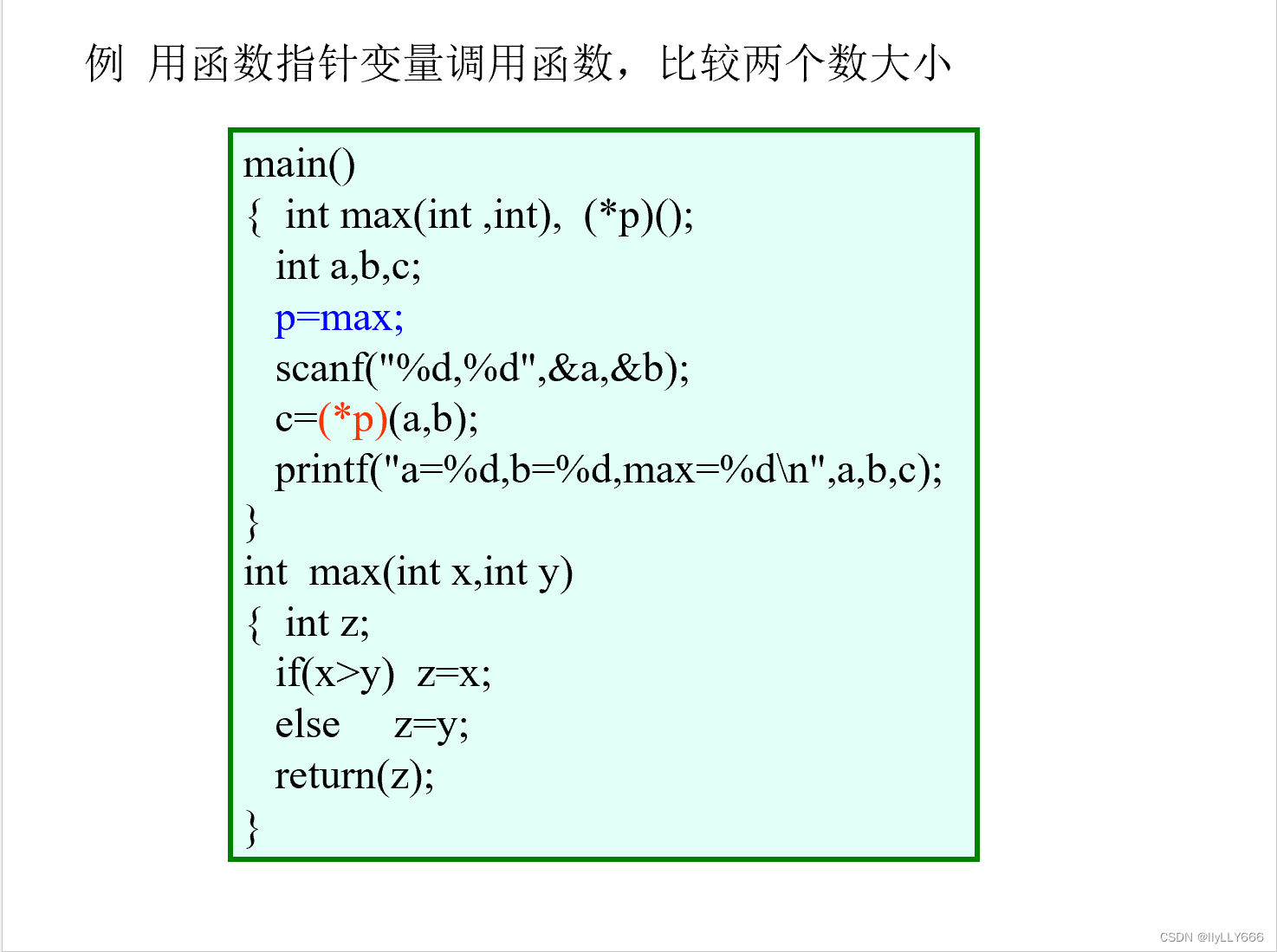 例 用函数指针变量调用函数，比较两个数大小

main()
{  int max(int ,int),  (*p)();
   int a,b,c;
   p=max;
   scanf("%d,%d",&a,&b);
   c=(*p)(a,b);
   printf("a=%d,b=%d,max=%d\n",a,b,c);
}
int  max(int x,int y)
{  int z;
   if(x>y)  z=x;
   else     z=y;
   return(z);
}

CSDN @llyLLY666